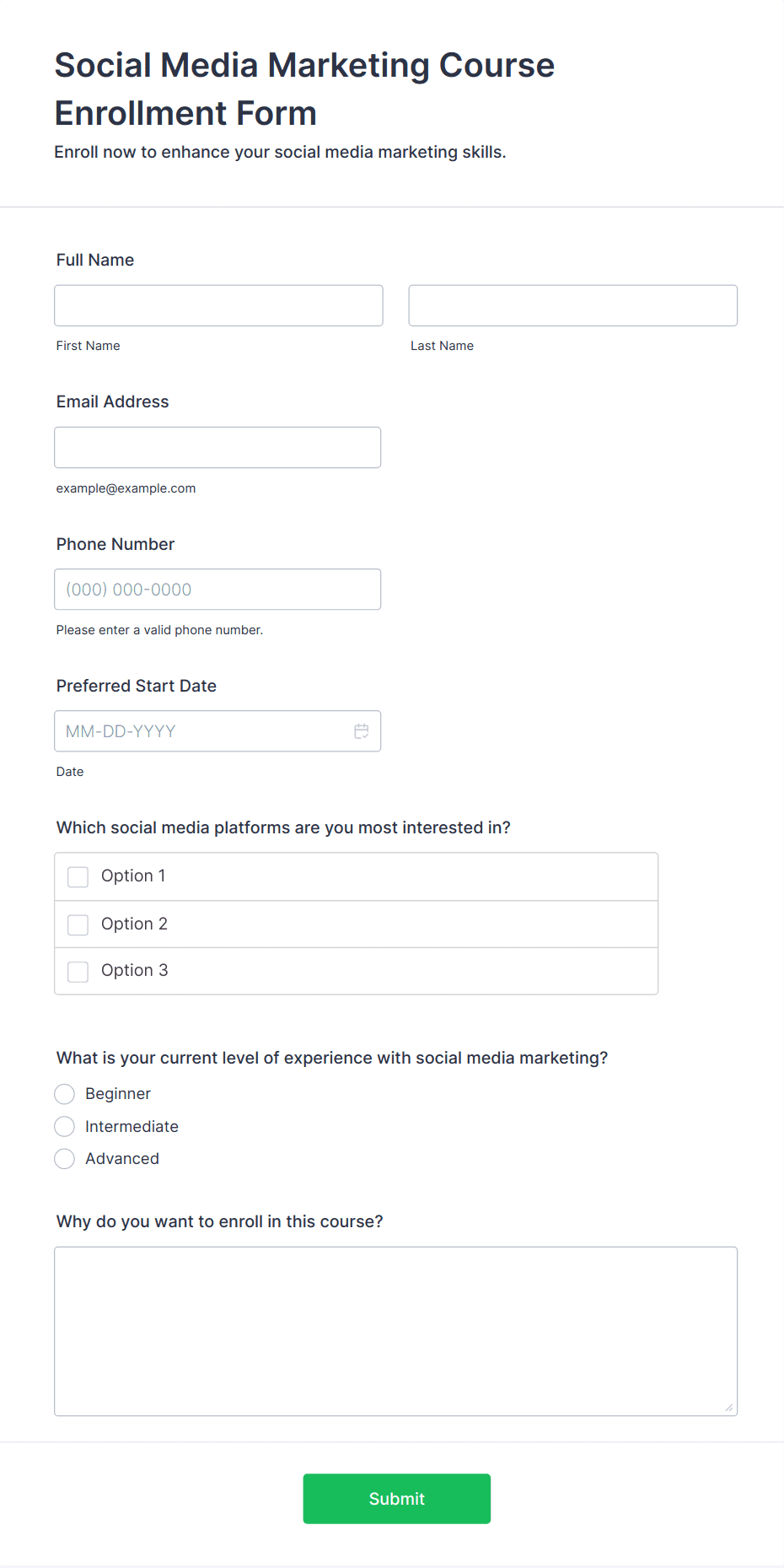 Social Media Marketing Course Enrollment Form

Enroll now to enhance your social media marketing skills.

Full Name

First Name

Last Name

Email Address

example@example.com

Phone Number

(000) 000-0000

Please enter a valid phone number.

Preferred Start Date

MM-DD-YYYY

Date

Which social media platforms are you most interested in?

Option 1

Option 2

Option 3

What is your current level of experience with social media marketing?

Beginner

Intermediate

Advanced

Why do you want to enroll in this course?

Submit